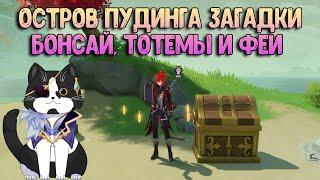 ОСТРОВ ПУДИНГА ЗАГАДКИ
БОНСАЙ, ТОТЕМЫ И ФЕИ